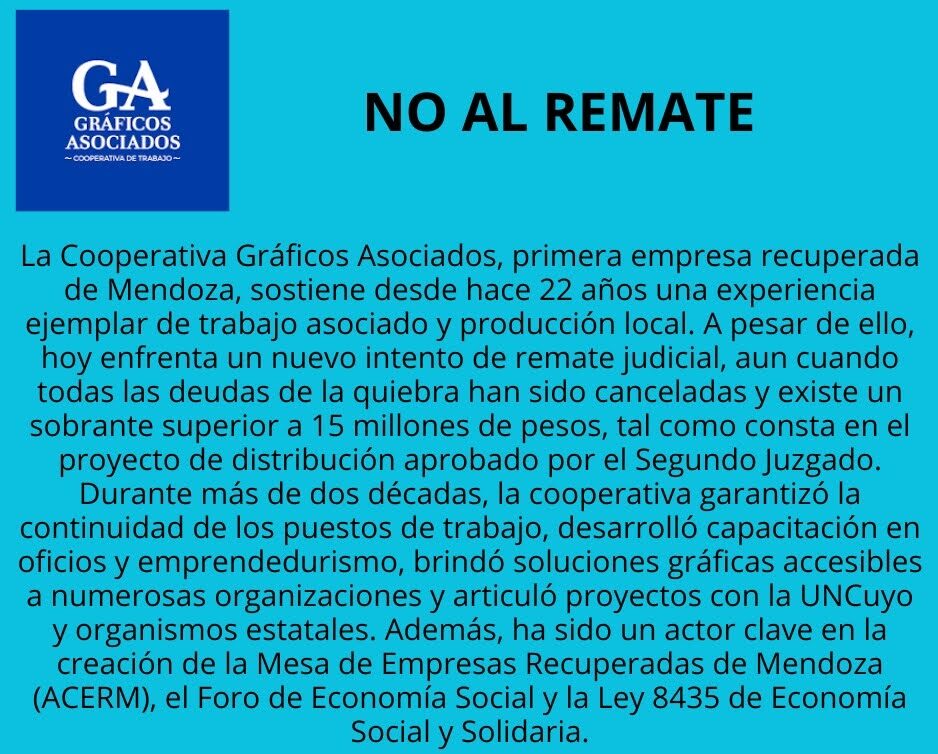 GA
GRÁFICOS ASOCIADOS
~ COOPERATIVA DE TRABAJO ~

NO AL REMATE

La Cooperativa Gráficos Asociados, primera empresa recuperada de Mendoza, sostiene desde hace 22 años una experiencia ejemplar de trabajo asociado y producción local. A pesar de ello, hoy enfrenta un nuevo intento de remate judicial, aun cuando todas las deudas de la quiebra han sido canceladas y existe un sobrante superior a 15 millones de pesos, tal como consta en el proyecto de distribución aprobado por el Segundo Juzgado. Durante más de dos décadas, la cooperativa garantizó la continuidad de los puestos de trabajo, desarrolló capacitación en oficios y emprendedurismo, brindó soluciones gráficas accesibles a numerosas organizaciones y articuló proyectos con la UNCuyo y organismos estatales. Además, ha sido un actor clave en la creación de la Mesa de Empresas Recuperadas de Mendoza (ACERM), el Foro de Economía Social y la Ley 8435 de Economía Social y Solidaria.